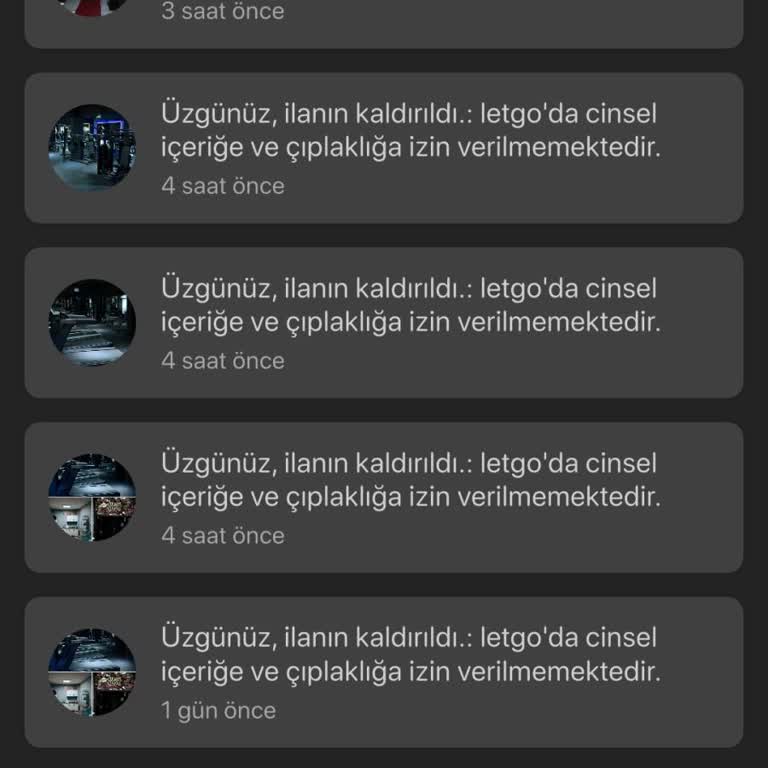 3 saat önce

Üzgünüz, ilanın kaldırıldı.: letgo'da cinsel içeriğe ve çıplaklığa izin verilmemektedir.
4 saat önce

Üzgünüz, ilanın kaldırıldı.: letgo'da cinsel içeriğe ve çıplaklığa izin verilmemektedir.
4 saat önce

Üzgünüz, ilanın kaldırıldı.: letgo'da cinsel içeriğe ve çıplaklığa izin verilmemektedir.
4 saat önce

Üzgünüz, ilanın kaldırıldı.: letgo'da cinsel içeriğe ve çıplaklığa izin verilmemektedir.
1 gün önce